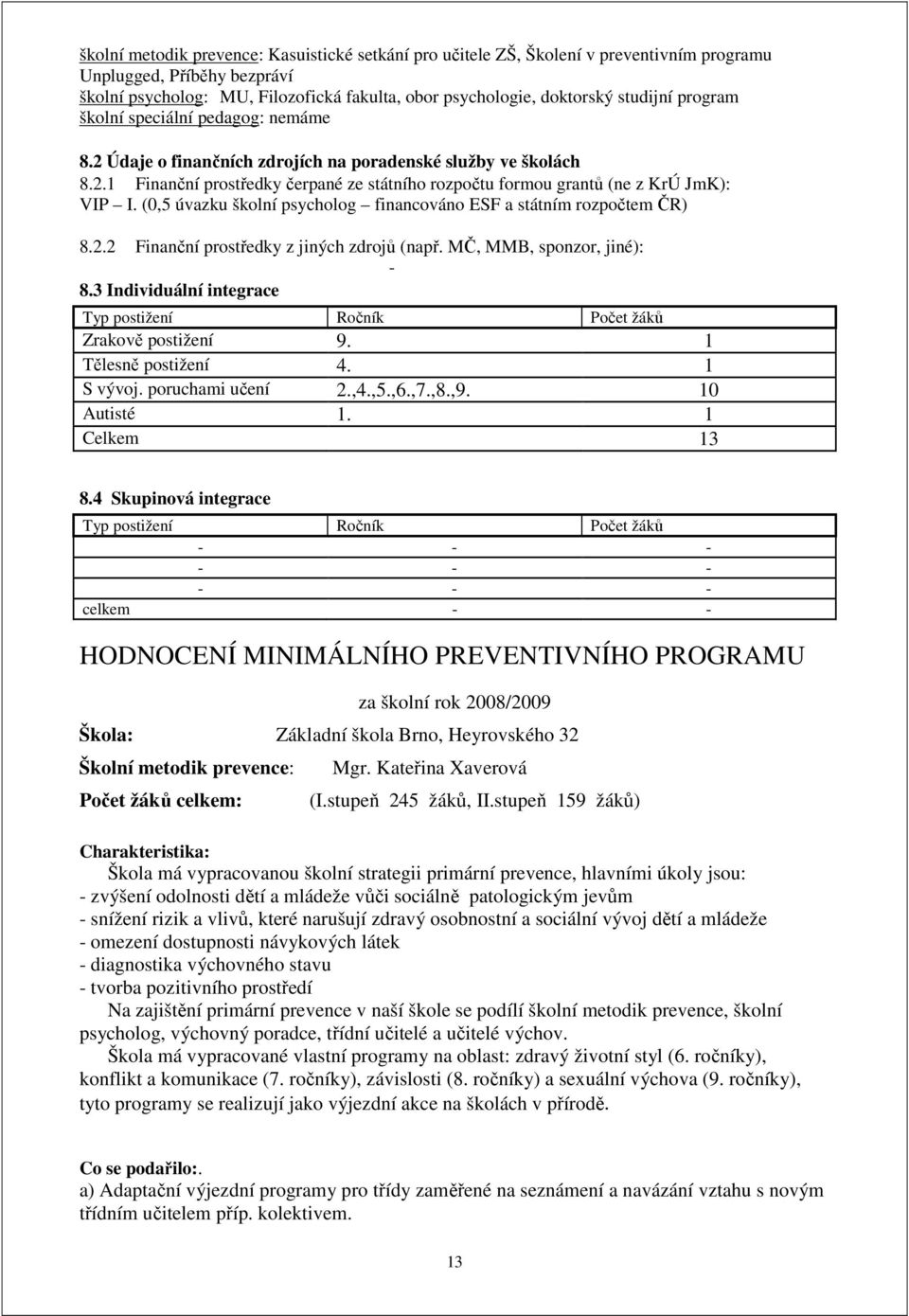 školní metodik prevence: Kasuistické setkání pro učitele ZŠ, Školení v preventivním programu Unplugged, Příběhy bezpráví
školní psycholog: MU, Filozofická fakulta, obor psychologie, doktorský studijní program
školní speciální pedagog: nemáme

8.2 Údaje o finančních zdrojích na poradenské služby ve školách
8.2.1 Finanční prostředky čerpané ze státního rozpočtu formou grantů (ne z KrÚ JmK): VIP – I. (0,5 úvazku školní psycholog – financováno ESF a státním rozpočtem ČR)

8.2.2 Finanční prostředky z jiných zdrojů (např. MČ, MMB, sponzor, jiné):
-

8.3 Individuální integrace

| Typ postižení | Ročník | Počet žáků |
|---|---|---|
| Zrakově postižení | 9. | 1 |
| Tělesně postižení | 4. | 1 |
| S vývoj. poruchami učení | 2.,4.,5.,6.,7.,8.,9. | 10 |
| Autisté | 1. | 1 |
| Celkem | | 13 |

8.4 Skupinová integrace

| Typ postižení | Ročník | Počet žáků |
|---|---|---|
| - | - | - |
| - | - | - |
| - | - | - |
| celkem | - | - |

HODNOCENÍ MINIMÁLNÍHO PREVENTIVNÍHO PROGRAMU

za školní rok 2008/2009

Škola: Základní škola Brno, Heyrovského 32

Školní metodik prevence: Mgr. Kateřina Xaverová

Počet žáků celkem: (I.stupeň 245 žáků, II.stupeň 159 žáků)

Charakteristika:
Škola má vypracovanou školní strategii primární prevence, hlavními úkoly jsou:
- zvýšení odolnosti dětí a mládeže vůči sociálně patologickým jevům
- snížení rizik a vlivů, které narušují zdravý osobnostní a sociální vývoj dětí a mládeže
- omezení dostupnosti návykových látek
- diagnostika výchovného stavu
- tvorba pozitivního prostředí
Na zajištění primární prevence v naší škole se podílí školní metodik prevence, školní psycholog, výchovný poradce, třídní učitelé a učitelé výchov.
Škola má vypracované vlastní programy na oblast: zdravý životní styl (6. ročníky), konflikt a komunikace (7. ročníky), závislosti (8. ročníky) a sexuální výchova (9. ročníky), tyto programy se realizují jako výjezdní akce na školách v přírodě.

Co se podařilo:.
a) Adaptační výjezdní programy pro třídy zaměřené na seznámení a navázání vztahu s novým třídním učitelem příp. kolektivem.

13